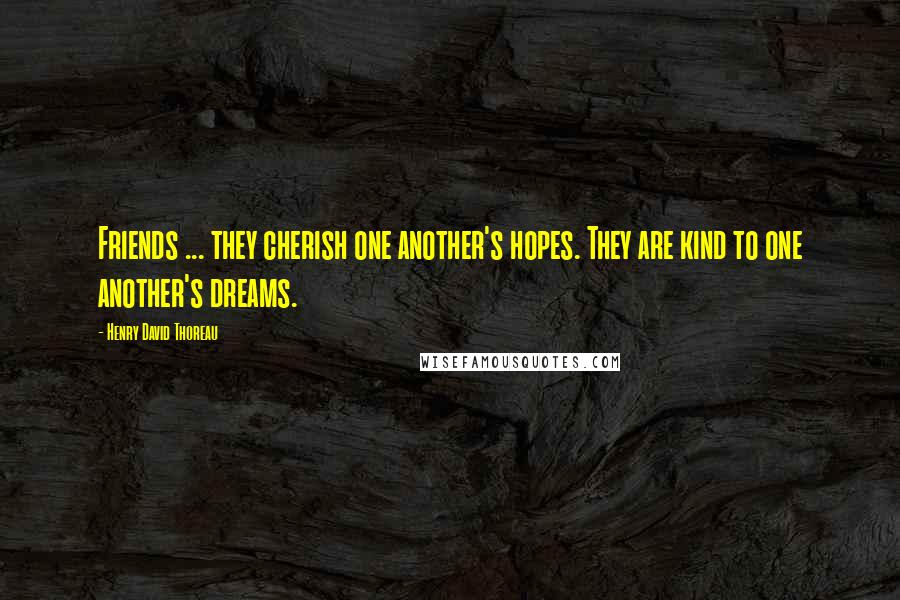 Friends ... they cherish one another's hopes. They are kind to one another's dreams.

- Henry David Thoreau

WISEFAMOUSQUOTES.COM